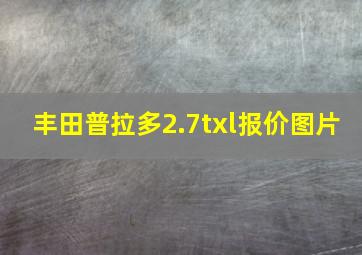 丰田普拉多2.7txl报价图片